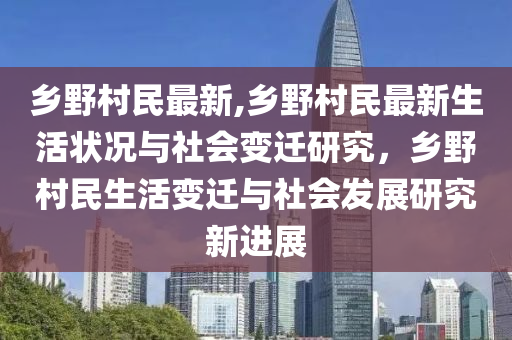 乡野村民最新,乡野村民最新生活状况与社会变迁研究，乡野村民生活变迁与社会发展研究新进展